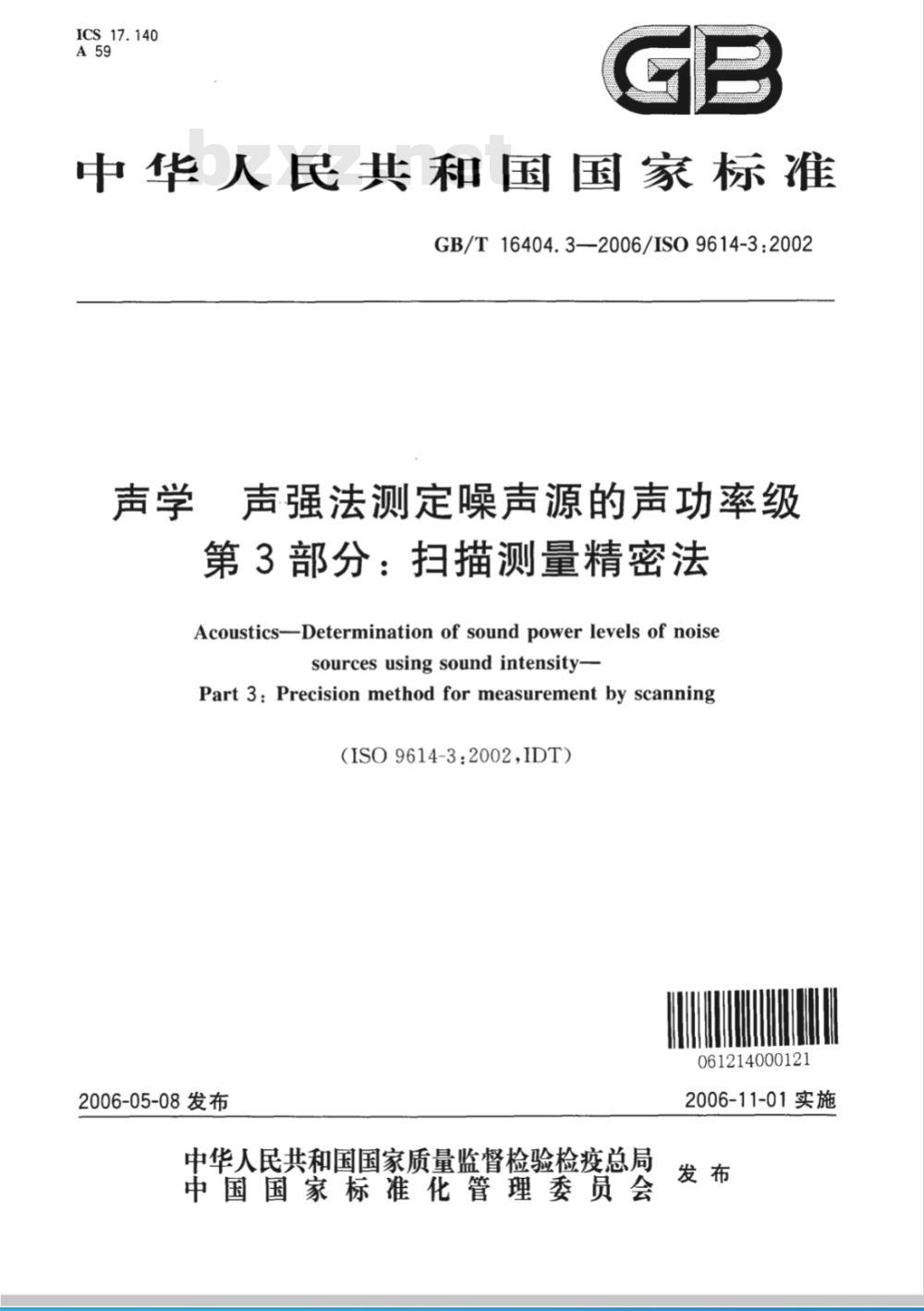 ICS 17.140
A 59

GB

bzxz.net

中华人民共和国国家标准

GB/T 16404.3—2006/ISO 9614-3:2002

声学　声强法测定噪声源的声功率级
第3部分：扫描测量精密法

Acoustics—Determination of sound power levels of noise sources using sound intensity—
Part 3: Precision method for measurement by scanning

(ISO 9614-3:2002,IDT)

061214000121

2006-05-08 发布

2006-11-01 实施

中华人民共和国国家质量监督检验检疫总局
中国国家标准化管理委员会
发布